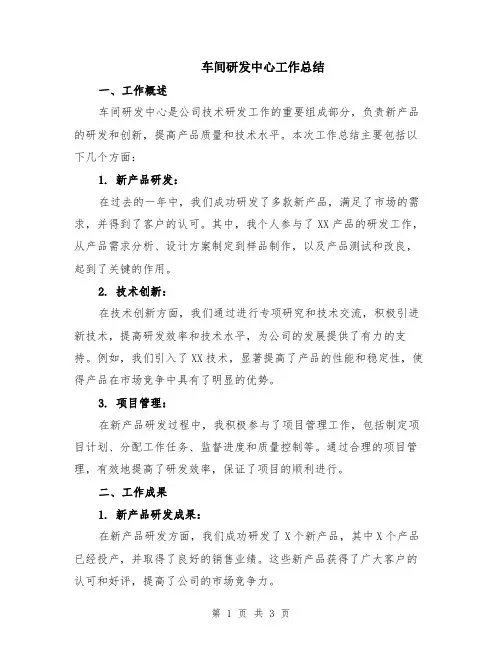 车间研发中心工作总结

一、工作概述

车间研发中心是公司技术研发工作的重要组成部分，负责新产品的研发和创新，提高产品质量和技术水平。本次工作总结主要包括以下几个方面：

1. 新产品研发：

在过去的一年中，我们成功研发了多款新产品，满足了市场的需求，并得到了客户的认可。其中，我个人参与了XX产品的研发工作，从产品需求分析、设计方案制定到样品制作，以及产品测试和改良，起到了关键的作用。

2. 技术创新：

在技术创新方面，我们通过进行专项研究和技术交流，积极引进新技术，提高研发效率和技术水平，为公司的发展提供了有力的支持。例如，我们引入了XX技术，显著提高了产品的性能和稳定性，使得产品在市场竞争中具有了明显的优势。

3. 项目管理：

在新产品研发过程中，我积极参与了项目管理工作，包括制定项目计划、分配工作任务、监督进度和质量控制等。通过合理的项目管理，有效地提高了研发效率，保证了项目的顺利进行。

二、工作成果

1. 新产品研发成果：

在新产品研发方面，我们成功研发了X个新产品，其中X个产品已经投产，并取得了良好的销售业绩。这些新产品获得了广大客户的认可和好评，提高了公司的市场竞争力。

第 1 页 共 3 页